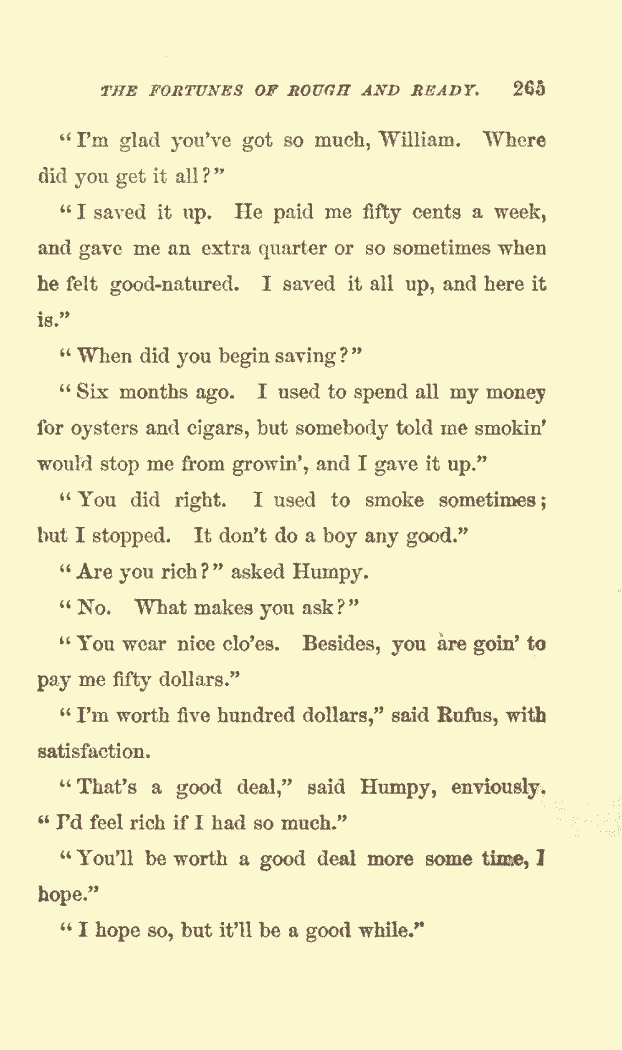 THE FORTUNES OF ROUGH AND READY. 265

"I'm glad you've got so much, William. Where did you get it all?"

"I saved it up. He paid me fifty cents a week, and gave me an extra quarter or so sometimes when he felt good-natured. I saved it all up, and here it is."

"When did you begin saving?"

"Six months ago. I used to spend all my money for oysters and cigars, but somebody told me smokin' would stop me from growin', and I gave it up."

"You did right. I used to smoke sometimes; but I stopped. It don't do a boy any good."

"Are you rich?" asked Humpy.

"No. What makes you ask?"

"You wear nice clo'es. Besides, you are goin' to pay me fifty dollars."

"I'm worth five hundred dollars," said Rufus, with satisfaction.

"That's a good deal," said Humpy, enviously. "I'd feel rich if I had so much."

"You'll be worth a good deal more some time, I hope."

"I hope so, but it'll be a good while."